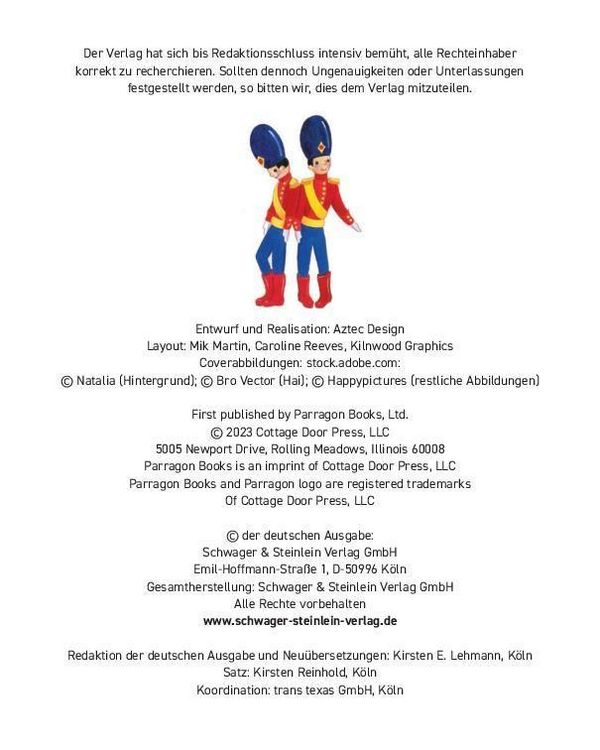 Der Verlag hat sich bis Redaktionsschluss intensiv bemüht, alle Rechteinhaber korrekt zu recherchieren. Sollten dennoch Ungenauigkeiten oder Unterlassungen festgestellt werden, so bitten wir, dies dem Verlag mitzuteilen.

Entwurf und Realisation: Aztec Design
Layout: Mik Martin, Caroline Reeves, Kilnwood Graphics
Coverabbildungen: stock.adobe.com:
© Natalia (Hintergrund); © Bro Vector (Hai); © Happypictures (restliche Abbildungen)

First published by Parragon Books, Ltd.
© 2023 Cottage Door Press, LLC
5005 Newport Drive, Rolling Meadows, Illinois 60008
Parragon Books is an imprint of Cottage Door Press, LLC
Parragon Books and Parragon logo are registered trademarks
Of Cottage Door Press, LLC

© der deutschen Ausgabe:
Schwager & Steinlein Verlag GmbH
Emil-Hoffmann-Straße 1, D-50996 Köln
Gesamtherstellung: Schwager & Steinlein Verlag GmbH
Alle Rechte vorbehalten
www.schwager-steinlein-verlag.de

Redaktion der deutschen Ausgabe und Neuübersetzungen: Kirsten E. Lehmann, Köln
Satz: Kirsten Reinhold, Köln
Koordination: trans texas GmbH, Köln